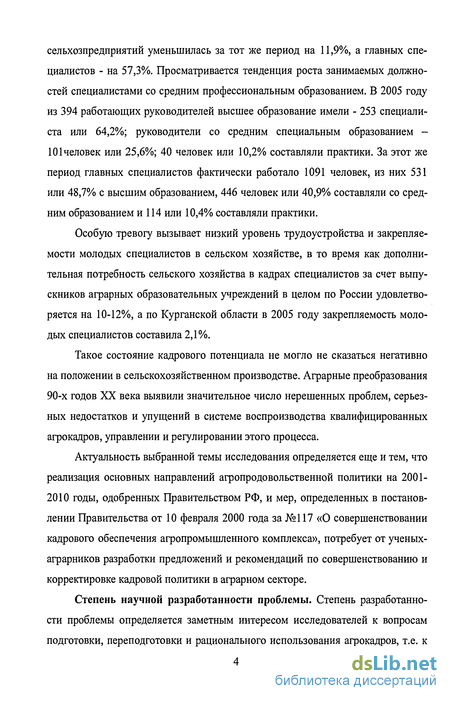 сельхозпредприятий уменьшилась за тот же период на 11,9%, а главных специалистов - на 57,3%. Просматривается тенденция роста занимаемых должностей специалистами со средним профессиональным образованием. В 2005 году из 394 работающих руководителей высшее образование имели - 253 специалиста или 64,2%; руководители со средним специальным образованием – 101человек или 25,6%; 40 человек или 10,2% составляли практики. За этот же период главных специалистов фактически работало 1091 человек, из них 531 или 48,7% с высшим образованием, 446 человек или 40,9% составляли со средним образованием и 114 или 10,4% составляли практики.

Особую тревогу вызывает низкий уровень трудоустройства и закрепляемости молодых специалистов в сельском хозяйстве, в то время как дополнительная потребность сельского хозяйства в кадрах специалистов за счет выпускников аграрных образовательных учреждений в целом по России удовлетворяется на 10-12%, а по Курганской области в 2005 году закрепляемость молодых специалистов составила 2,1%.

Такое состояние кадрового потенциала не могло не сказаться негативно на положении в сельскохозяйственном производстве. Аграрные преобразования 90-х годов XX века выявили значительное число нерешенных проблем, серьезных недостатков и упущений в системе воспроизводства квалифицированных агрокадров, управлении и регулировании этого процесса.

Актуальность выбранной темы исследования определяется еще и тем, что реализация основных направлений агропродовольственной политики на 2001-2010 годы, одобренных Правительством РФ, и мер, определенных в постановлении Правительства от 10 февраля 2000 года за №117 «О совершенствовании кадрового обеспечения агропромышленного комплекса», потребует от ученых-аграрников разработки предложений и рекомендаций по совершенствованию и корректировке кадровой политики в аграрном секторе.

**Степень научной разработанности проблемы.** Степень разработанности проблемы определяется заметным интересом исследователей к вопросам подготовки, переподготовки и рационального использования агрокадров, т.е. к

4

dsLib.net
библиотека диссертаций